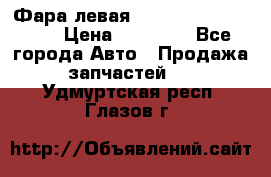 Фара левая
Цена Все города Авто Продажа запчастей
Удмуртская респ
Глазов г

http://Объявлений.сайт